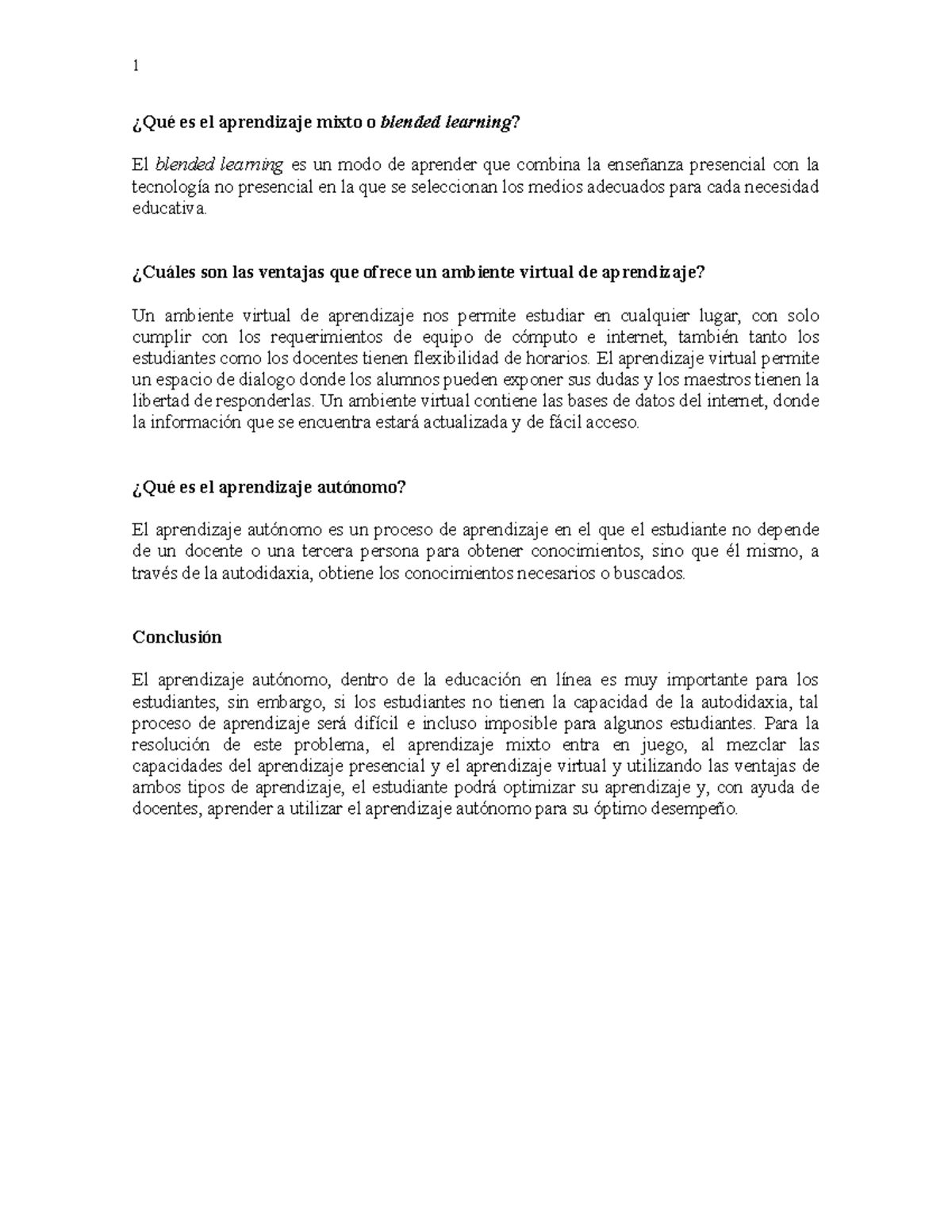 1

¿Qué es el aprendizaje mixto o blended learning?

El blended learning es un modo de aprender que combina la enseñanza presencial con la tecnología no presencial en la que se seleccionan los medios adecuados para cada necesidad educativa.

¿Cuáles son las ventajas que ofrece un ambiente virtual de aprendizaje?

Un ambiente virtual de aprendizaje nos permite estudiar en cualquier lugar, con solo cumplir con los requerimientos de equipo de cómputo e internet, también tanto los estudiantes como los docentes tienen flexibilidad de horarios. El aprendizaje virtual permite un espacio de dialogo donde los alumnos pueden exponer sus dudas y los maestros tienen la libertad de responderlas. Un ambiente virtual contiene las bases de datos del internet, donde la información que se encuentra estará actualizada y de fácil acceso.

¿Qué es el aprendizaje autónomo?

El aprendizaje autónomo es un proceso de aprendizaje en el que el estudiante no depende de un docente o una tercera persona para obtener conocimientos, sino que él mismo, a través de la autodidaxia, obtiene los conocimientos necesarios o buscados.

Conclusión

El aprendizaje autónomo, dentro de la educación en línea es muy importante para los estudiantes, sin embargo, si los estudiantes no tienen la capacidad de la autodidaxia, tal proceso de aprendizaje será difícil e incluso imposible para algunos estudiantes. Para la resolución de este problema, el aprendizaje mixto entra en juego, al mezclar las capacidades del aprendizaje presencial y el aprendizaje virtual y utilizando las ventajas de ambos tipos de aprendizaje, el estudiante podrá optimizar su aprendizaje y, con ayuda de docentes, aprender a utilizar el aprendizaje autónomo para su óptimo desempeño.